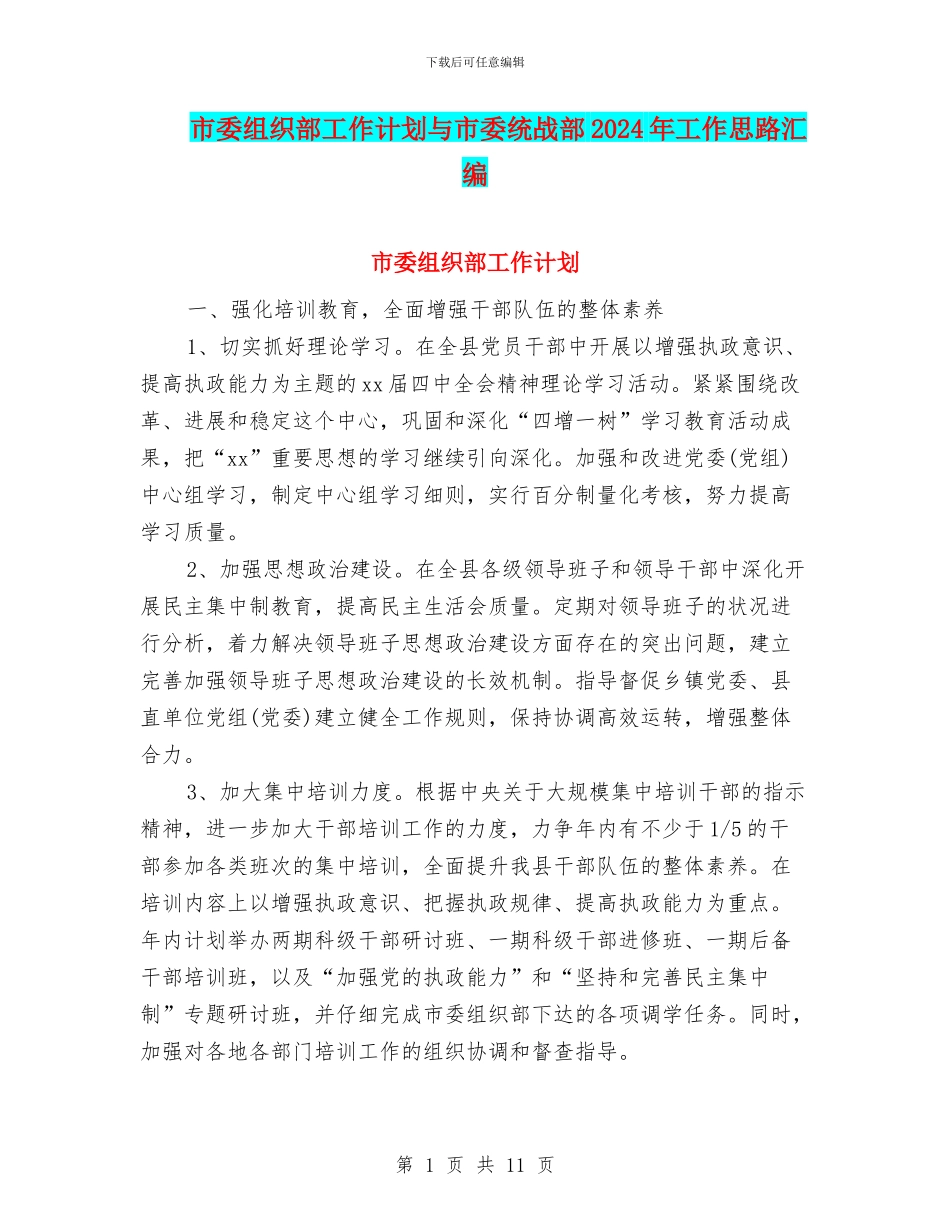 下载后可任意编辑

市委组织部工作计划与市委统战部2024年工作思路汇编

市委组织部工作计划

一、强化培训教育，全面增强干部队伍的整体素养

1、切实抓好理论学习。在全县党员干部中开展以增强执政意识、提高执政能力为主题的xx届四中全会精神理论学习活动。紧紧围绕改革、进展和稳定这个中心，巩固和深化“四增一树”学习教育活动成果，把“xx”重要思想的学习继续引向深化。加强和改进党委(党组)中心组学习，制定中心组学习细则，实行百分制量化考核，努力提高学习质量。

2、加强思想政治建设。在全县各级领导班子和领导干部中深化开展民主集中制教育，提高民主生活会质量。定期对领导班子的状况进行分析，着力解决领导班子思想政治建设方面存在的突出问题，建立完善加强领导班子思想政治建设的长效机制。指导督促乡镇党委、县直单位党组(党委)建立健全工作规则，保持协调高效运转，增强整体合力。

3、加大集中培训力度。根据中央关于大规模集中培训干部的指示精神，进一步加大干部培训工作的力度，力争年内有不少于1/5的干部参加各类班次的集中培训，全面提升我县干部队伍的整体素养。在培训内容上以增强执政意识、把握执政规律、提高执政能力为重点。年内计划举办两期科级干部研讨班、一期科级干部进修班、一期后备干部培训班，以及“加强党的执政能力”和“坚持和完善民主集中制”专题研讨班，并仔细完成市委组织部下达的各项调学任务。同时，加强对各地各部门培训工作的组织协调和督查指导。

第 1 页 共 11 页